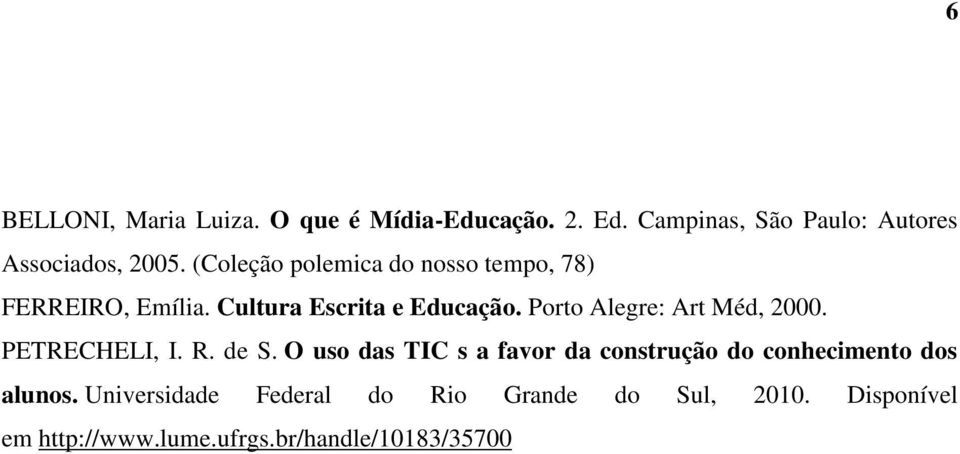 6

BELLONI, Maria Luiza. O que é Mídia-Educação. 2. Ed. Campinas, São Paulo: Autores Associados, 2005. (Coleção polemica do nosso tempo, 78)

FERREIRO, Emília. Cultura Escrita e Educação. Porto Alegre: Art Méd, 2000.

PETRECHELI, I. R. de S. O uso das TIC s a favor da construção do conhecimento dos alunos. Universidade Federal do Rio Grande do Sul, 2010. Disponível em http://www.lume.ufrgs.br/handle/10183/35700